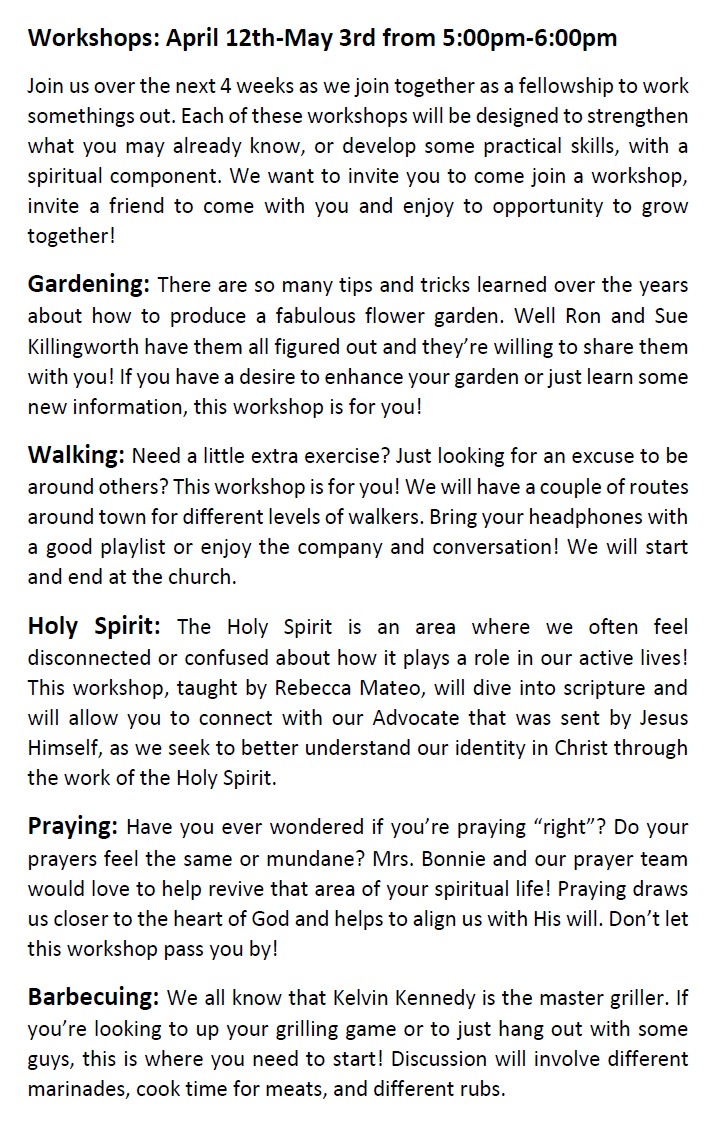 Workshops: April 12th-May 3rd from 5:00pm-6:00pm

Join us over the next 4 weeks as we join together as a fellowship to work somethings out. Each of these workshops will be designed to strengthen what you may already know, or develop some practical skills, with a spiritual component. We want to invite you to come join a workshop, invite a friend to come with you and enjoy to opportunity to grow together!

Gardening: There are so many tips and tricks learned over the years about how to produce a fabulous flower garden. Well Ron and Sue Killingworth have them all figured out and they're willing to share them with you! If you have a desire to enhance your garden or just learn some new information, this workshop is for you!

Walking: Need a little extra exercise? Just looking for an excuse to be around others? This workshop is for you! We will have a couple of routes around town for different levels of walkers. Bring your headphones with a good playlist or enjoy the company and conversation! We will start and end at the church.

Holy Spirit: The Holy Spirit is an area where we often feel disconnected or confused about how it plays a role in our active lives! This workshop, taught by Rebecca Mateo, will dive into scripture and will allow you to connect with our Advocate that was sent by Jesus Himself, as we seek to better understand our identity in Christ through the work of the Holy Spirit.

Praying: Have you ever wondered if you're praying "right"? Do your prayers feel the same or mundane? Mrs. Bonnie and our prayer team would love to help revive that area of your spiritual life! Praying draws us closer to the heart of God and helps to align us with His will. Don't let this workshop pass you by!

Barbecuing: We all know that Kelvin Kennedy is the master griller. If you're looking to up your grilling game or to just hang out with some guys, this is where you need to start! Discussion will involve different marinades, cook time for meats, and different rubs.